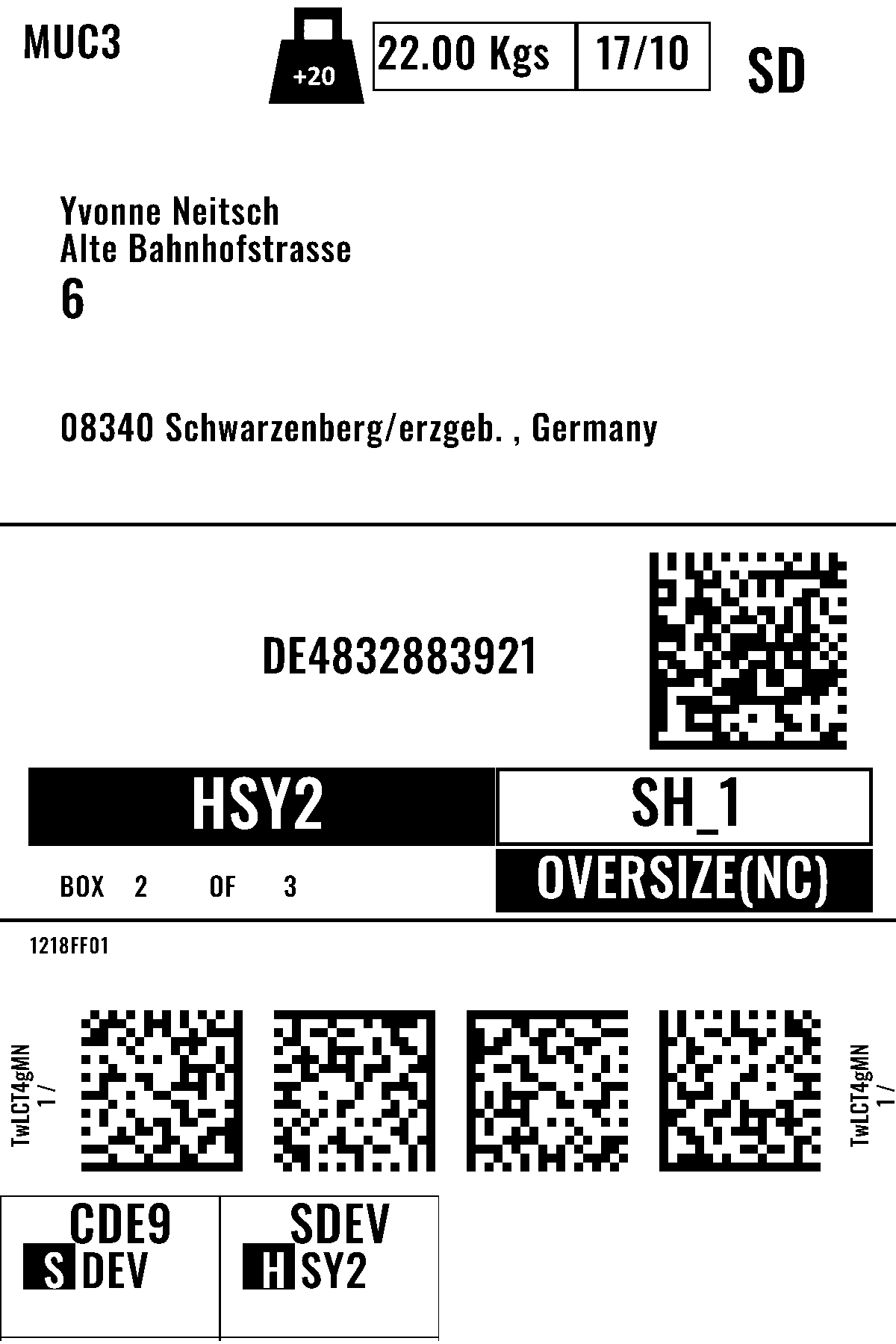 MUC3

+20

22.00 Kgs 17/10

SD

Yvonne Neitsch
Alte Bahnhofstrasse
6

08340 Schwarzenberg/erzgeb. , Germany

DE4832883921

HSY2

SH_1

BOX 2 OF 3

OVERSIZE(NC)

1218FF01

TwLCT4gMN
1 /

TwLCT4gMN
1 /

CDE9
S DEV

SDEV
H SY2